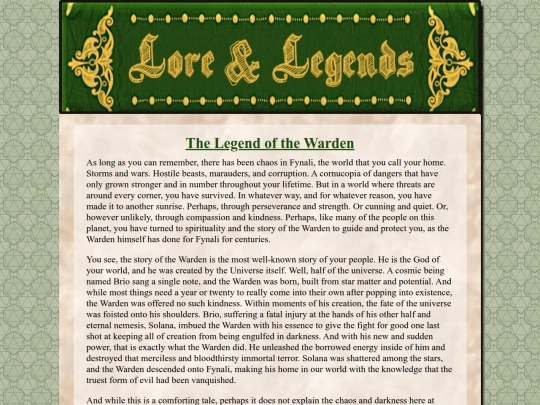 Lore & Legends

The Legend of the Warden

As long as you can remember, there has been chaos in Fynali, the world that you call your home. Storms and wars. Hostile beasts, marauders, and corruption. A cornucopia of dangers that have only grown stronger and in number throughout your lifetime. But in a world where threats are around every corner, you have survived. In whatever way, and for whatever reason, you have made it to another sunrise. Perhaps, through perseverance and strength. Or cunning and quiet. Or, however unlikely, through compassion and kindness. Perhaps, like many of the people on this planet, you have turned to spirituality and the story of the Warden to guide and protect you, as the Warden himself has done for Fynali for centuries.

You see, the story of the Warden is the most well-known story of your people. He is the God of your world, and he was created by the Universe itself. Well, half of the universe. A cosmic being named Brio sang a single note, and the Warden was born, built from star matter and potential. And while most things need a year or twenty to really come into their own after popping into existence, the Warden was offered no such kindness. Within moments of his creation, the fate of the universe was foisted onto his shoulders. Brio, suffering a fatal injury at the hands of his other half and eternal nemesis, Solana, imbued the Warden with his essence to give the fight for good one last shot at keeping all of creation from being engulfed in darkness. And with his new and sudden power, that is exactly what the Warden did. He unleashed the borrowed energy inside of him and destroyed that merciless and bloodthirsty immortal terror. Solana was shattered among the stars, and the Warden descended onto Fynali, making his home in our world with the knowledge that the truest form of evil had been vanquished.

And while this is a comforting tale, perhaps it does not explain the chaos and darkness here at